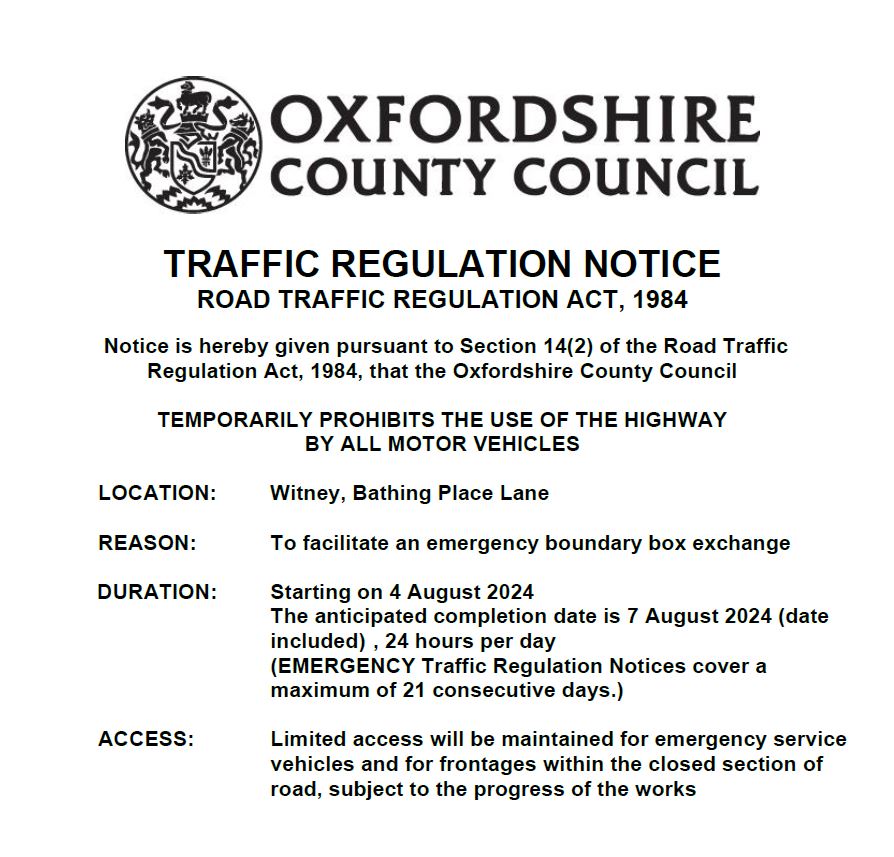 OXFORDSHIRE COUNTY COUNCIL

TRAFFIC REGULATION NOTICE
ROAD TRAFFIC REGULATION ACT, 1984

Notice is hereby given pursuant to Section 14(2) of the Road Traffic Regulation Act, 1984, that the Oxfordshire County Council

TEMPORARILY PROHIBITS THE USE OF THE HIGHWAY BY ALL MOTOR VEHICLES

LOCATION: Witney, Bathing Place Lane

REASON: To facilitate an emergency boundary box exchange

DURATION: Starting on 4 August 2024
The anticipated completion date is 7 August 2024 (date included) , 24 hours per day
(EMERGENCY Traffic Regulation Notices cover a maximum of 21 consecutive days.)

ACCESS: Limited access will be maintained for emergency service vehicles and for frontages within the closed section of road, subject to the progress of the works